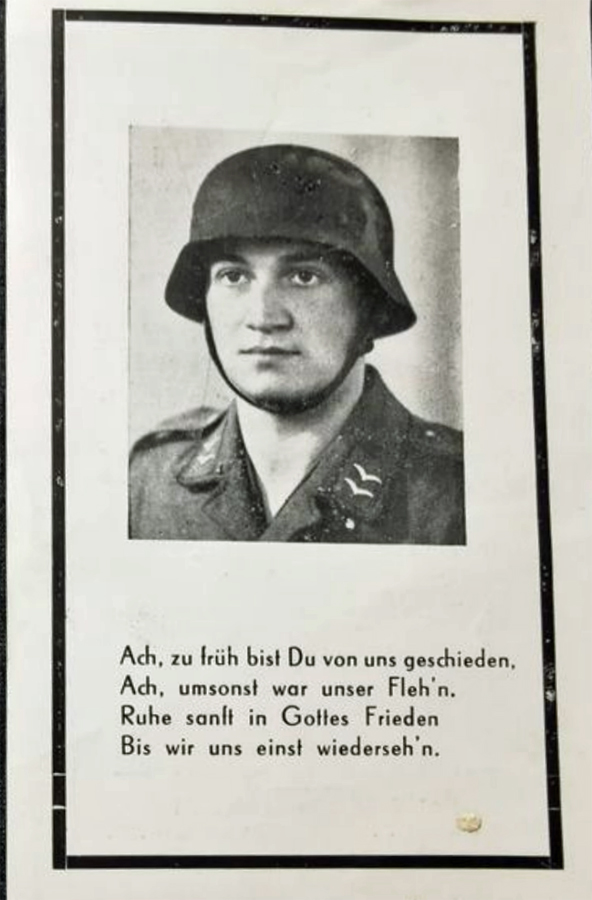 Ach, zu früh bist Du von uns geschieden,
Ach, umsonst war unser Fleh'n.
Ruhe sanft in Gottes Frieden
Bis wir uns einst wiederseh'n.